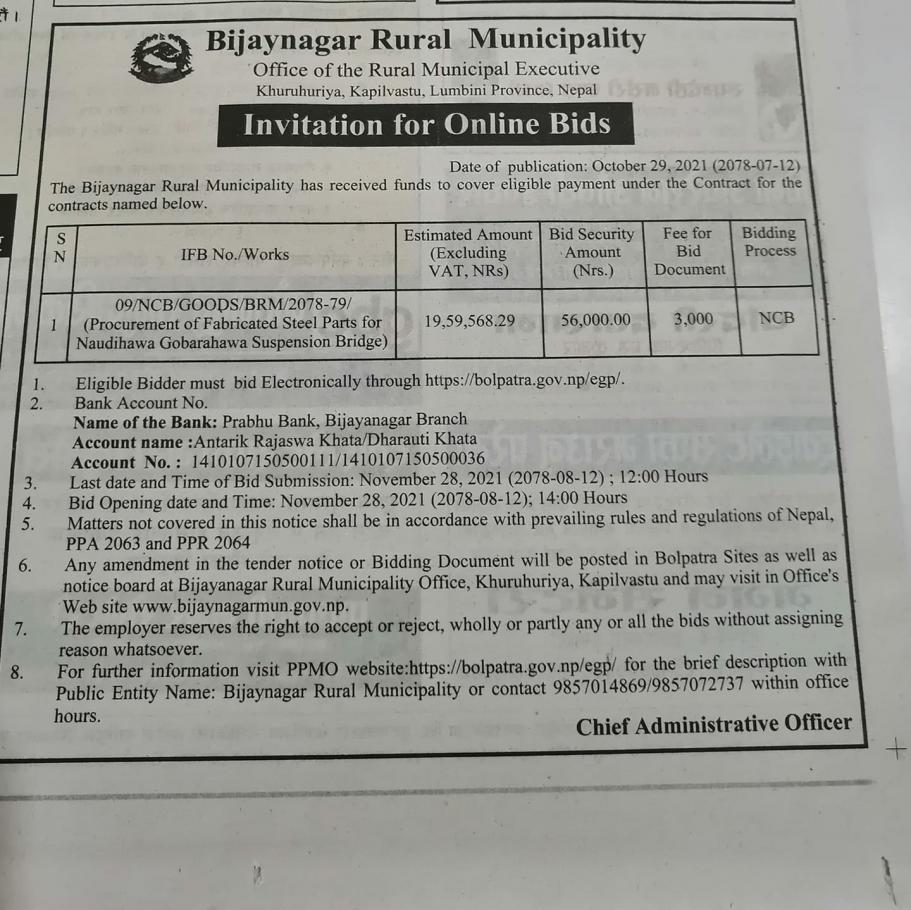 Bijaynagar Rural Municipality
Office of the Rural Municipal Executive
Khuruhuriya, Kapilvastu, Lumbini Province, Nepal

Invitation for Online Bids

Date of publication: October 29, 2021 (2078-07-12)

The Bijaynagar Rural Municipality has received funds to cover eligible payment under the Contract for the contracts named below.

| S N | IFB No./Works | Estimated Amount (Excluding VAT, NRs) | Bid Security Amount (Nrs.) | Fee for Bid Document | Bidding Process |
|---|---|---|---|---|---|
| 1 | 09/NCB/GOODS/BRM/2078-79/ (Procurement of Fabricated Steel Parts for Naudihawa Gobarahawa Suspension Bridge) | 19,59,568.29 | 56,000.00 | 3,000 | NCB |

1. Eligible Bidder must bid Electronically through https://bolpatra.gov.np/egp/.
2. Bank Account No.
Name of the Bank: Prabhu Bank, Bijayanagar Branch
Account name :Antarik Rajaswa Khata/Dharauti Khata
Account No. : 1410107150500111/1410107150500036
3. Last date and Time of Bid Submission: November 28, 2021 (2078-08-12) ; 12:00 Hours
4. Bid Opening date and Time: November 28, 2021 (2078-08-12); 14:00 Hours
5. Matters not covered in this notice shall be in accordance with prevailing rules and regulations of Nepal, PPA 2063 and PPR 2064
6. Any amendment in the tender notice or Bidding Document will be posted in Bolpatra Sites as well as notice board at Bijayanagar Rural Municipality Office, Khuruhuriya, Kapilvastu and may visit in Office's Web site www.bijaynagarmun.gov.np.
7. The employer reserves the right to accept or reject, wholly or partly any or all the bids without assigning reason whatsoever.
8. For further information visit PPMO website:https://bolpatra.gov.np/egp/ for the brief description with Public Entity Name: Bijaynagar Rural Municipality or contact 9857014869/9857072737 within office hours.

Chief Administrative Officer